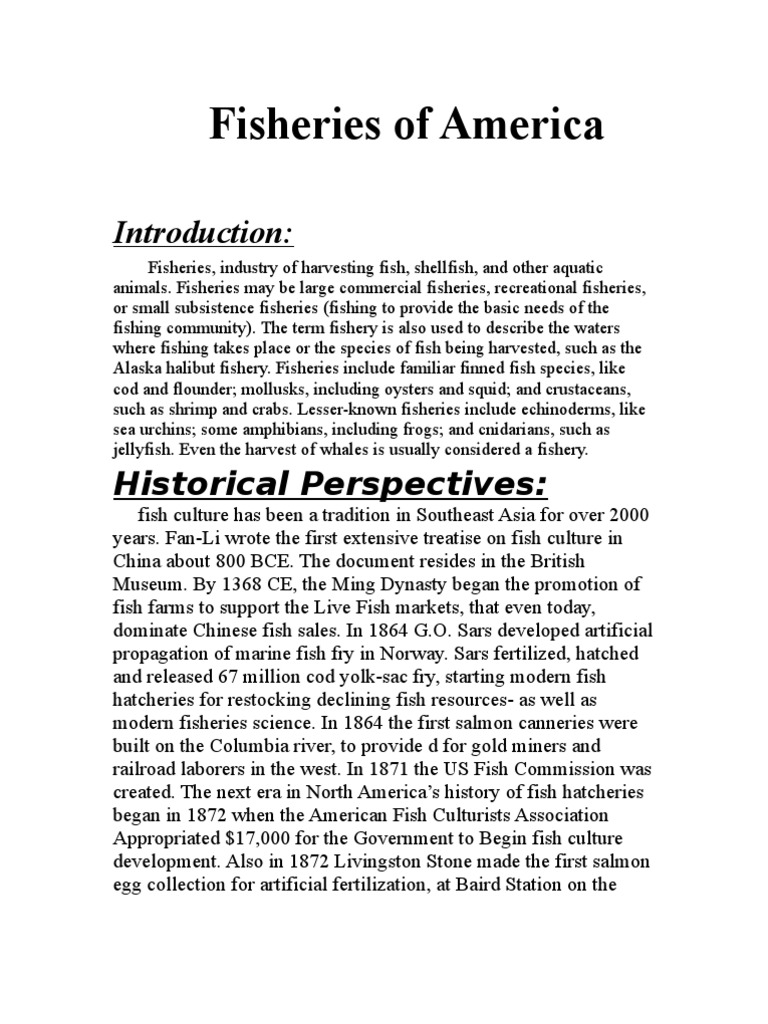 Fisheries of America

Introduction:

Fisheries, industry of harvesting fish, shellfish, and other aquatic animals. Fisheries may be large commercial fisheries, recreational fisheries, or small subsistence fisheries (fishing to provide the basic needs of the fishing community). The term fishery is also used to describe the waters where fishing takes place or the species of fish being harvested, such as the Alaska halibut fishery. Fisheries include familiar finned fish species, like cod and flounder; mollusks, including oysters and squid; and crustaceans, such as shrimp and crabs. Lesser-known fisheries include echinoderms, like sea urchins; some amphibians, including frogs; and cnidarians, such as jellyfish. Even the harvest of whales is usually considered a fishery.

Historical Perspectives:

fish culture has been a tradition in Southeast Asia for over 2000 years. Fan-Li wrote the first extensive treatise on fish culture in China about 800 BCE. The document resides in the British Museum. By 1368 CE, the Ming Dynasty began the promotion of fish farms to support the Live Fish markets, that even today, dominate Chinese fish sales. In 1864 G.O. Sars developed artificial propagation of marine fish fry in Norway. Sars fertilized, hatched and released 67 million cod yolk-sac fry, starting modern fish hatcheries for restocking declining fish resources- as well as modern fisheries science. In 1864 the first salmon canneries were built on the Columbia river, to provide d for gold miners and railroad laborers in the west. In 1871 the US Fish Commission was created. The next era in North America's history of fish hatcheries began in 1872 when the American Fish Culturists Association Appropriated $17,000 for the Government to Begin fish culture development. Also in 1872 Livingston Stone made the first salmon egg collection for artificial fertilization, at Baird Station on the